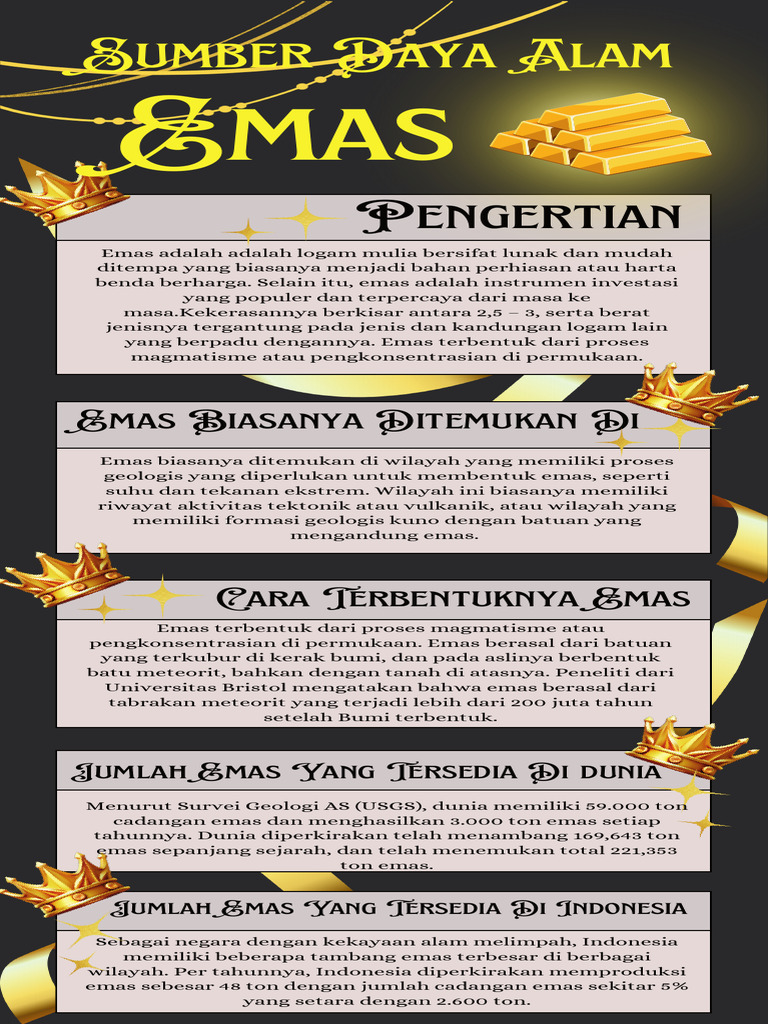 Sumber Daya Alam
Emas

Pengertian

Emas adalah adalah logam mulia bersifat lunak dan mudah ditempa yang biasanya menjadi bahan perhiasan atau harta benda berharga. Selain itu, emas adalah instrumen investasi yang populer dan terpercaya dari masa ke masa.Kekerasannya berkisar antara 2,5 – 3, serta berat jenisnya tergantung pada jenis dan kandungan logam lain yang berpadu dengannya. Emas terbentuk dari proses magmatisme atau pengkonsentrasian di permukaan.

Emas Biasanya Ditemukan Di

Emas biasanya ditemukan di wilayah yang memiliki proses geologis yang diperlukan untuk membentuk emas, seperti suhu dan tekanan ekstrem. Wilayah ini biasanya memiliki riwayat aktivitas tektonik atau vulkanik, atau wilayah yang memiliki formasi geologis kuno dengan batuan yang mengandung emas.

Cara Terbentuknya Emas

Emas terbentuk dari proses magmatisme atau pengkonsentrasian di permukaan. Emas berasal dari batuan yang terkubur di kerak bumi, dan pada aslinya berbentuk batu meteorit, bahkan dengan tanah di atasnya. Peneliti dari Universitas Bristol mengatakan bahwa emas berasal dari tabrakan meteorit yang terjadi lebih dari 200 juta tahun setelah Bumi terbentuk.

Jumlah Emas Yang Tersedia Di dunia

Menurut Survei Geologi AS (USGS), dunia memiliki 59.000 ton cadangan emas dan menghasilkan 3.000 ton emas setiap tahunnya. Dunia diperkirakan telah menambang 169,643 ton emas sepanjang sejarah, dan telah menemukan total 221,353 ton emas.

Jumlah Emas Yang Tersedia Di Indonesia

Sebagai negara dengan kekayaan alam melimpah, Indonesia memiliki beberapa tambang emas terbesar di berbagai wilayah. Per tahunnya, Indonesia diperkirakan memproduksi emas sebesar 48 ton dengan jumlah cadangan emas sekitar 5% yang setara dengan 2.600 ton.